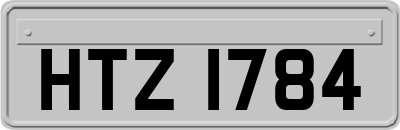 HTZ 1784